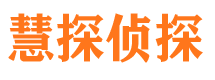 慧探侦探